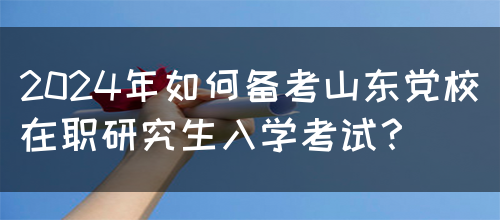 2024年如何备考山东党校在职研究生入学考试?